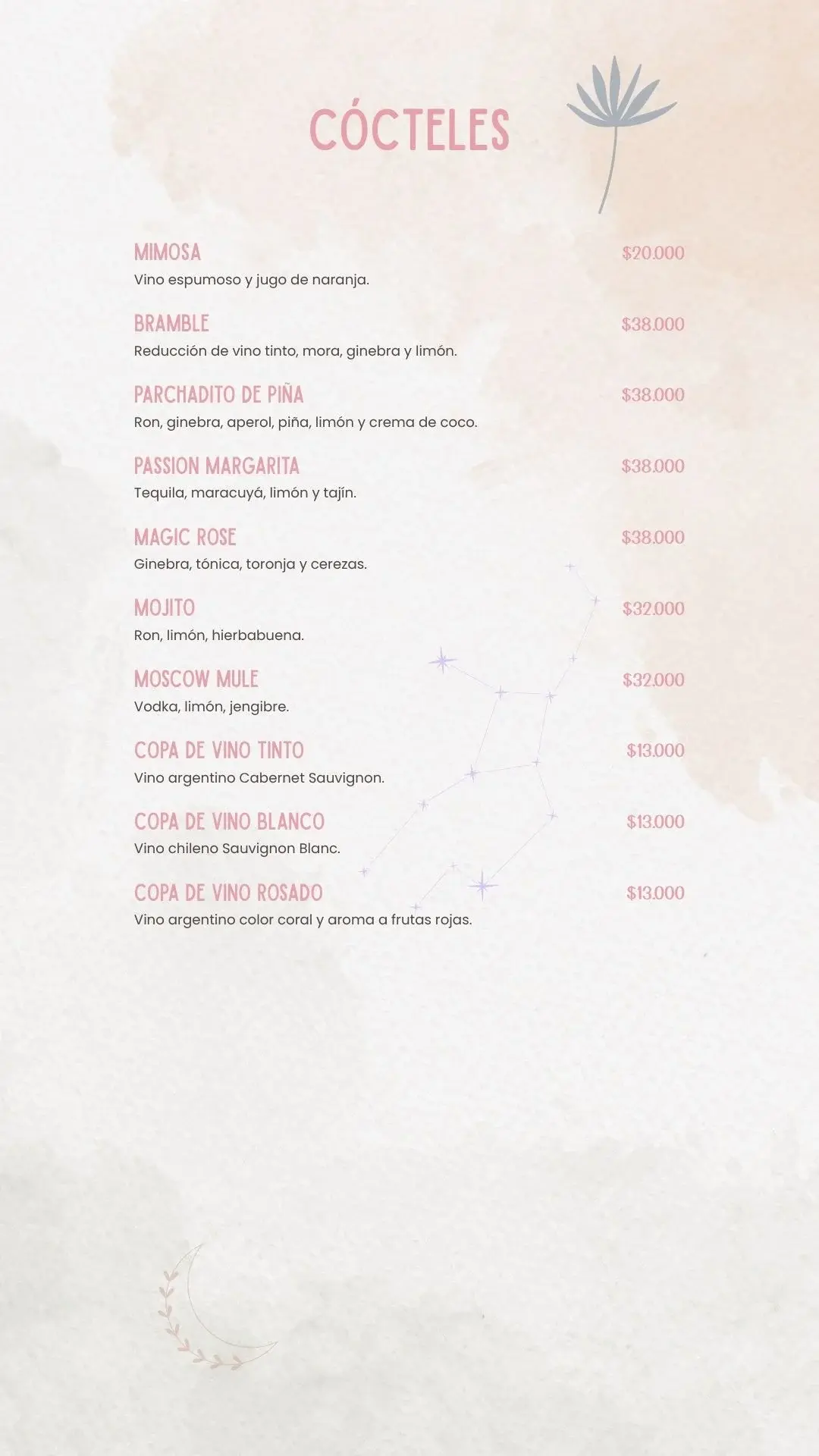 CÓCTELES

MIMOSA $20.000
Vino espumoso y jugo de naranja.

BRAMBLE $38.000
Reducción de vino tinto, mora, ginebra y limón.

PARCHADITO DE PIÑA $38.000
Ron, ginebra, aperol, piña, limón y crema de coco.

PASSION MARGARITA $38.000
Tequila, maracuyá, limón y tajín.

MAGIC ROSE $38.000
Ginebra, tónica, toronja y cerezas.

MOJITO $32.000
Ron, limón, hierbabuena.

MOSCOW MULE $32.000
Vodka, limón, jengibre.

COPA DE VINO TINTO $13.000
Vino argentino Cabernet Sauvignon.

COPA DE VINO BLANCO $13.000
Vino chileno Sauvignon Blanc.

COPA DE VINO ROSADO $13.000
Vino argentino color coral y aroma a frutas rojas.